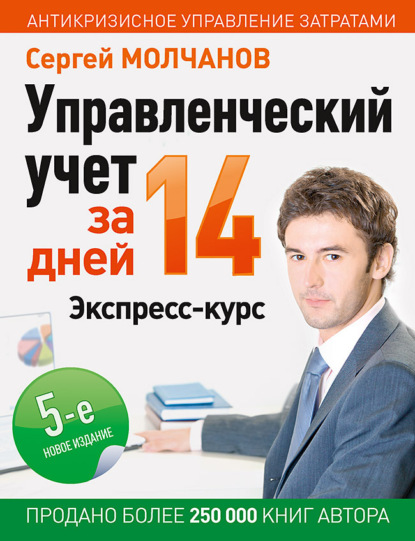 АНТИКРИЗИСНОЕ УПРАВЛЕНИЕ ЗАТРАТАМИ

Сергей МОЛЧАНОВ

Управленческий учет за 14 дней

Экспресс-курс

5-е
НОВОЕ ИЗДАНИЕ

ПРОДАНО БОЛЕЕ 250 000 КНИГ АВТОРА